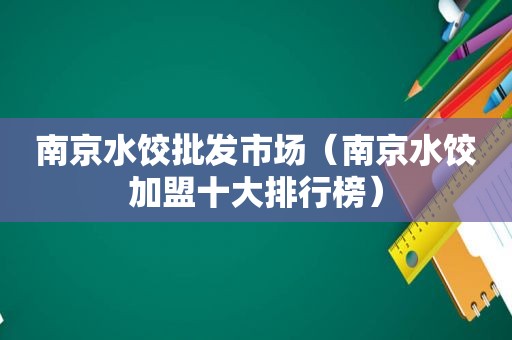 南京水饺批发市场（南京水饺加盟十大排行榜）